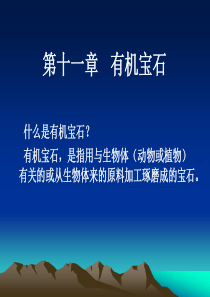 第十一章 有机宝石

什么是有机宝石？

有机宝石，是指用与生物体（动物或植物）有关的或从生物体来的原料加工琢磨成的宝石。